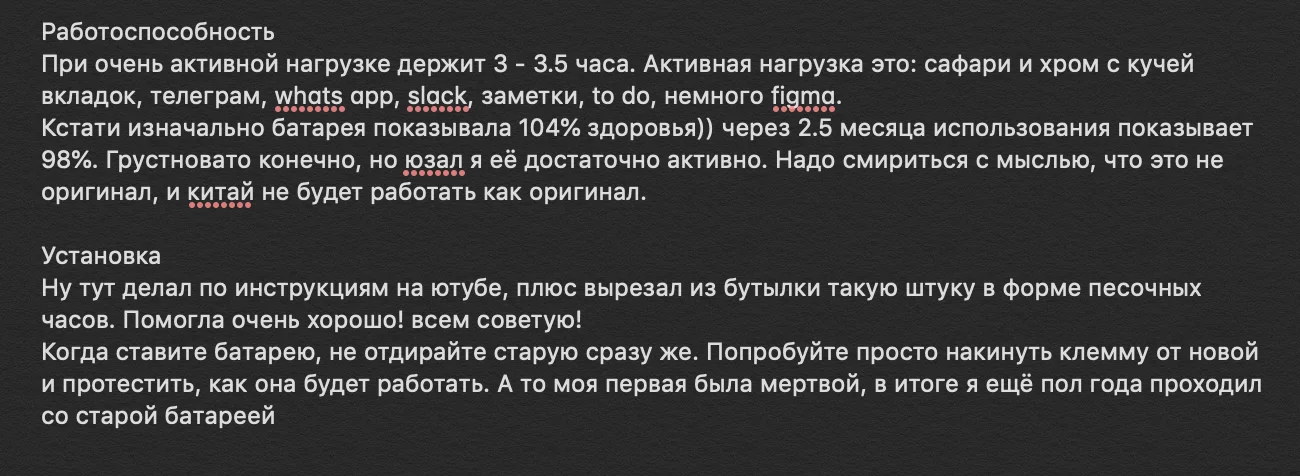 Работоспособность
При очень активной нагрузке держит 3 - 3.5 часа. Активная нагрузка это: сафари и хром с кучей вкладок, телеграм, whats app, slack, заметки, to do, немного figma.
Кстати изначально батарея показывала 104% здоровья)) через 2.5 месяца использования показывает 98%. Грустновато конечно, но юзал я её достаточно активно. Надо смириться с мыслью, что это не оригинал, и китай не будет работать как оригинал.

Установка
Ну тут делал по инструкциям на ютубе, плюс вырезал из бутылки такую штуку в форме песочных часов. Помогла очень хорошо! всем советую!
Когда ставите батарею, не отдирайте старую сразу же. Попробуйте просто накинуть клемму от новой и протестить, как она будет работать. А то моя первая была мертвой, в итоге я ещё пол года проходил со старой батареей